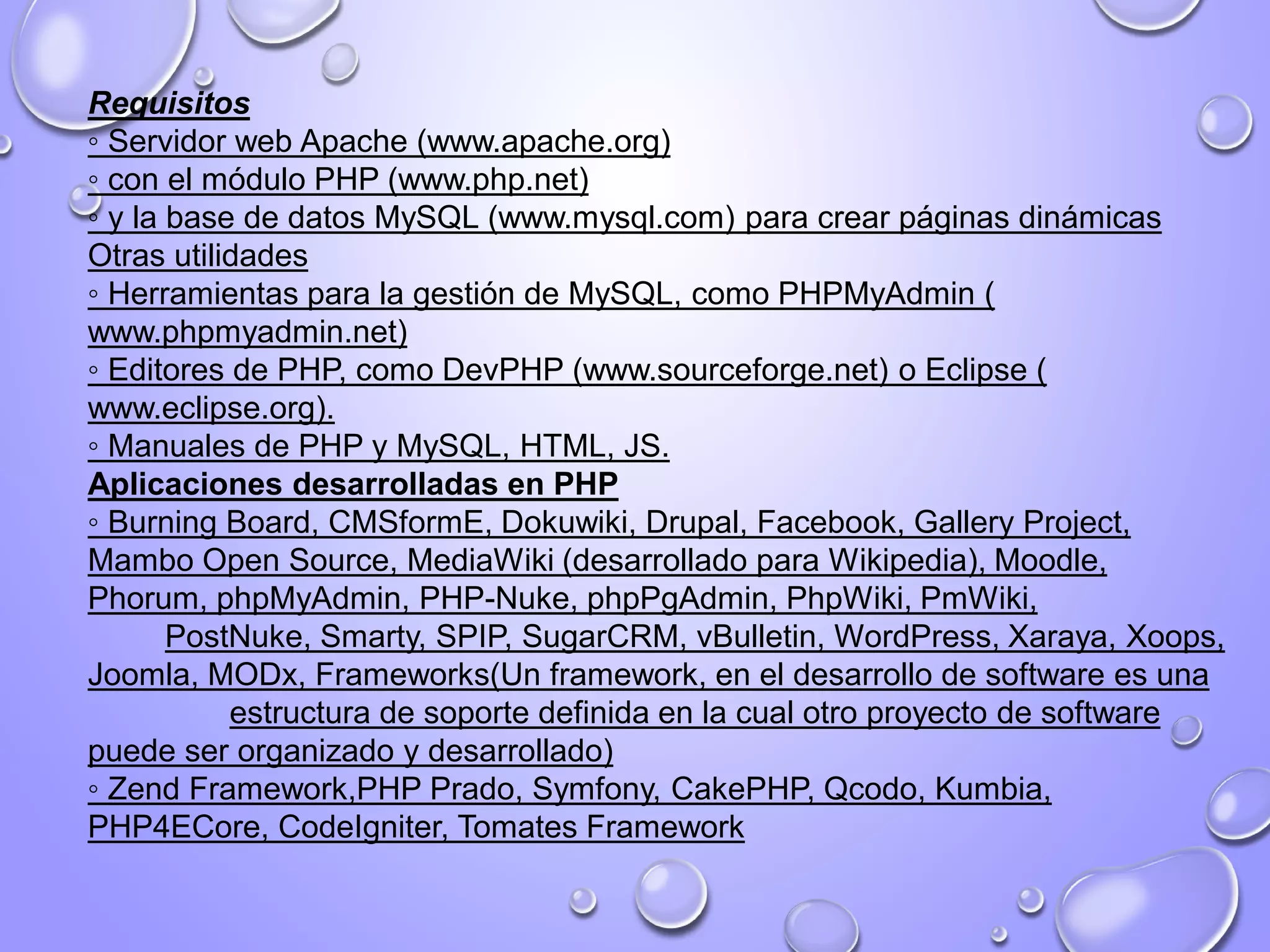 Requisitos
◦ Servidor web Apache (www.apache.org)
◦ con el módulo PHP (www.php.net)
◦ y la base de datos MySQL (www.mysql.com) para crear páginas dinámicas
Otras utilidades
◦ Herramientas para la gestión de MySQL, como PHPMyAdmin ( www.phpmyadmin.net)
◦ Editores de PHP, como DevPHP (www.sourceforge.net) o Eclipse ( www.eclipse.org).
◦ Manuales de PHP y MySQL, HTML, JS.
Aplicaciones desarrolladas en PHP
◦ Burning Board, CMSformE, Dokuwiki, Drupal, Facebook, Gallery Project, Mambo Open Source, MediaWiki (desarrollado para Wikipedia), Moodle, Phorum, phpMyAdmin, PHP-Nuke, phpPgAdmin, PhpWiki, PmWiki, PostNuke, Smarty, SPIP, SugarCRM, vBulletin, WordPress, Xaraya, Xoops, Joomla, MODx, Frameworks(Un framework, en el desarrollo de software es una estructura de soporte definida en la cual otro proyecto de software puede ser organizado y desarrollado)
◦ Zend Framework,PHP Prado, Symfony, CakePHP, Qcodo, Kumbia, PHP4ECore, CodeIgniter, Tomates Framework